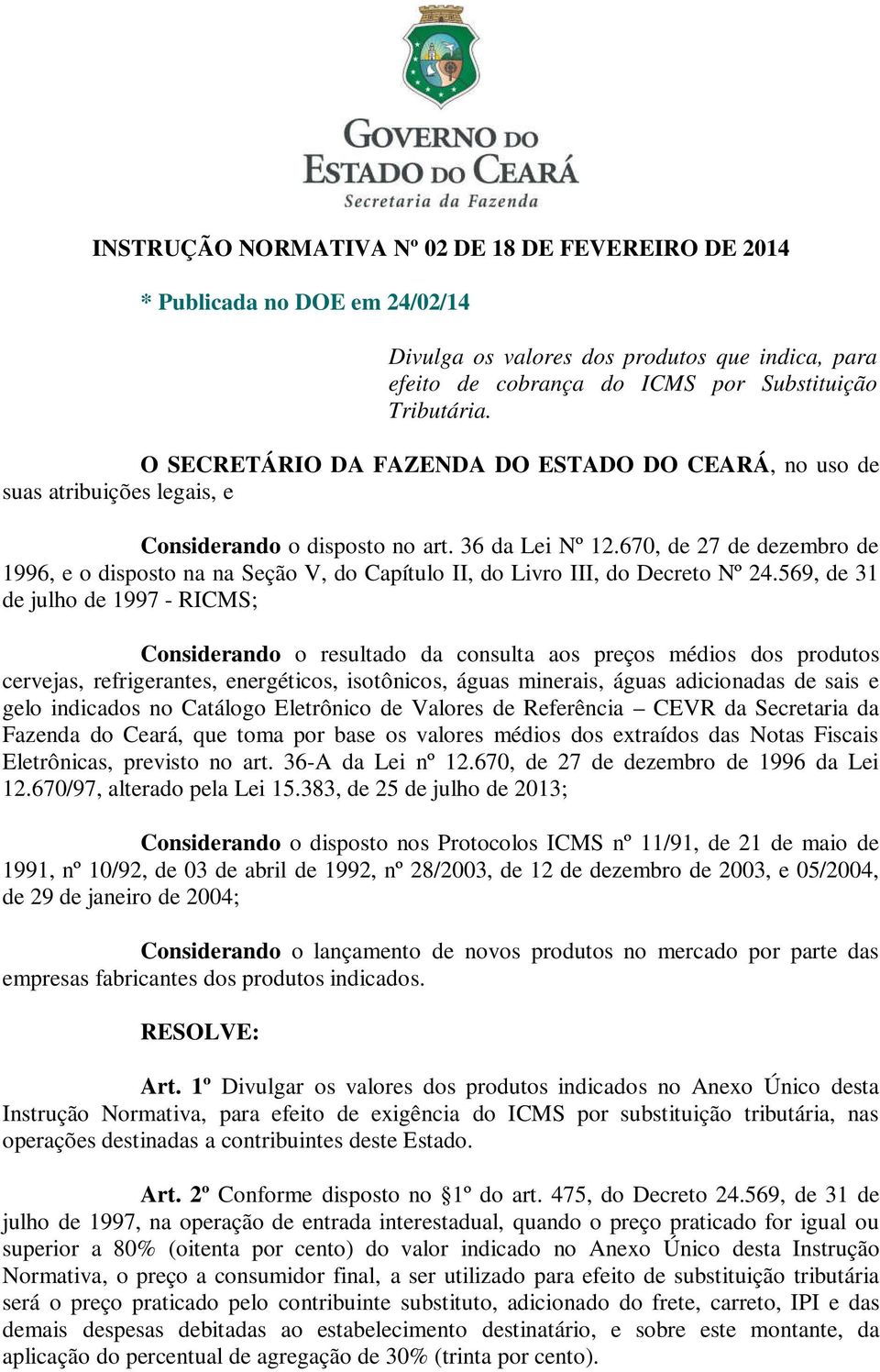 GOVERNO DO ESTADO DO CEARÁ
Secretaria da Fazenda

INSTRUÇÃO NORMATIVA Nº 02 DE 18 DE FEVEREIRO DE 2014

* Publicada no DOE em 24/02/14

Divulga os valores dos produtos que indica, para efeito de cobrança do ICMS por Substituição Tributária.

O SECRETÁRIO DA FAZENDA DO ESTADO DO CEARÁ, no uso de suas atribuições legais, e

Considerando o disposto no art. 36 da Lei Nº 12.670, de 27 de dezembro de 1996, e o disposto na na Seção V, do Capítulo II, do Livro III, do Decreto Nº 24.569, de 31 de julho de 1997 - RICMS;

Considerando o resultado da consulta aos preços médios dos produtos cervejas, refrigerantes, energéticos, isotônicos, águas minerais, águas adicionadas de sais e gelo indicados no Catálogo Eletrônico de Valores de Referência – CEVR da Secretaria da Fazenda do Ceará, que toma por base os valores médios dos extraídos das Notas Fiscais Eletrônicas, previsto no art. 36-A da Lei nº 12.670, de 27 de dezembro de 1996 da Lei 12.670/97, alterado pela Lei 15.383, de 25 de julho de 2013;

Considerando o disposto nos Protocolos ICMS nº 11/91, de 21 de maio de 1991, nº 10/92, de 03 de abril de 1992, nº 28/2003, de 12 de dezembro de 2003, e 05/2004, de 29 de janeiro de 2004;

Considerando o lançamento de novos produtos no mercado por parte das empresas fabricantes dos produtos indicados.

RESOLVE:

Art. 1º Divulgar os valores dos produtos indicados no Anexo Único desta Instrução Normativa, para efeito de exigência do ICMS por substituição tributária, nas operações destinadas a contribuintes deste Estado.

Art. 2º Conforme disposto no §1º do art. 475, do Decreto 24.569, de 31 de julho de 1997, na operação de entrada interestadual, quando o preço praticado for igual ou superior a 80% (oitenta por cento) do valor indicado no Anexo Único desta Instrução Normativa, o preço a consumidor final, a ser utilizado para efeito de substituição tributária será o preço praticado pelo contribuinte substituto, adicionado do frete, carreto, IPI e das demais despesas debitadas ao estabelecimento destinatário, e sobre este montante, da aplicação do percentual de agregação de 30% (trinta por cento).